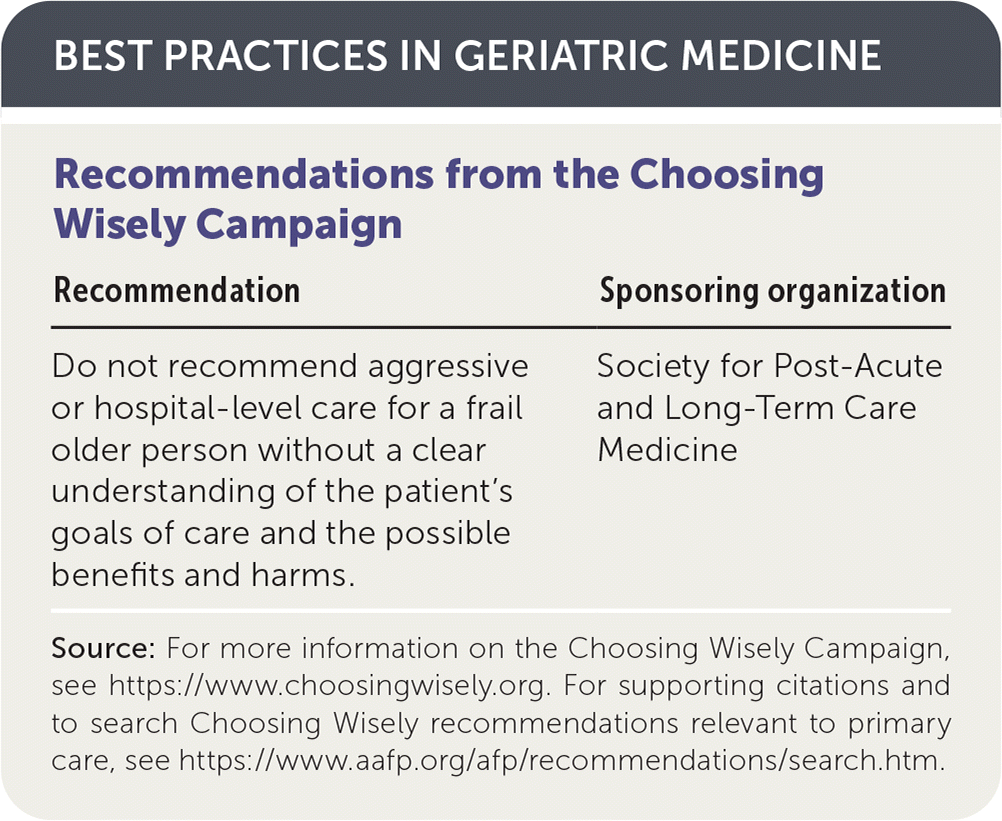 BEST PRACTICES IN GERIATRIC MEDICINE

Recommendations from the Choosing Wisely Campaign

| Recommendation | Sponsoring organization |
|---|---|
| Do not recommend aggressive or hospital-level care for a frail older person without a clear understanding of the patient's goals of care and the possible benefits and harms. | Society for Post-Acute and Long-Term Care Medicine |

Source: For more information on the Choosing Wisely Campaign, see https://www.choosingwisely.org. For supporting citations and to search Choosing Wisely recommendations relevant to primary care, see https://www.aafp.org/afp/recommendations/search.htm.